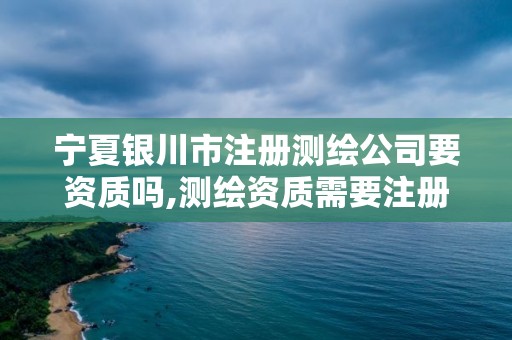 宁夏银川市注册测绘公司要资质吗,测绘资质需要注册